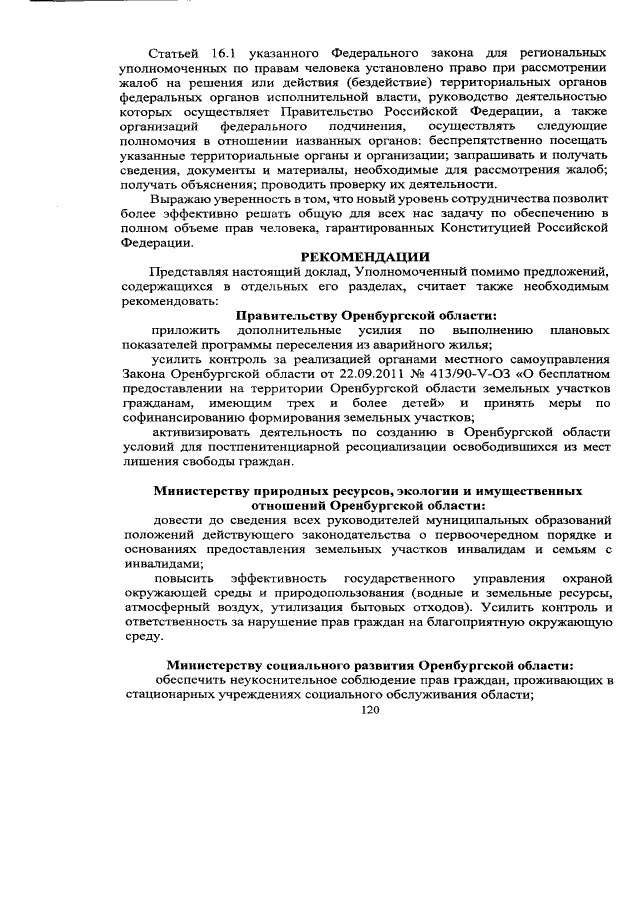 Статьей 16.1 указанного Федерального закона для региональных уполномоченных по правам человека установлено право при рассмотрении жалоб на решения или действия (бездействие) территориальных органов федеральных органов исполнительной власти, руководство деятельностью которых осуществляет Правительство Российской Федерации, а также организаций федерального подчинения, осуществлять следующие полномочия в отношении названных органов: беспрепятственно посещать указанные территориальные органы и организации; запрашивать и получать сведения, документы и материалы, необходимые для рассмотрения жалоб; получать объяснения; проводить проверку их деятельности.

Выражаю уверенность в том, что новый уровень сотрудничества позволит более эффективно решать общую для всех нас задачу по обеспечению в полном объеме прав человека, гарантированных Конституцией Российской Федерации.

РЕКОМЕНДАЦИИ

Представляя настоящий доклад, Уполномоченный помимо предложений, содержащихся в отдельных его разделах, считает также необходимым рекомендовать:

Правительству Оренбургской области:

приложить дополнительные усилия по выполнению плановых показателей программы переселения из аварийного жилья;

усилить контроль за реализацией органами местного самоуправления Закона Оренбургской области от 22.09.2011 № 413/90-V-ОЗ «О бесплатном предоставлении на территории Оренбургской области земельных участков гражданам, имеющим трех и более детей» и принять меры по софинансированию формирования земельных участков;

активизировать деятельность по созданию в Оренбургской области условий для постпенитенциарной ресоциализации освободившихся из мест лишения свободы граждан.

Министерству природных ресурсов, экологии и имущественных отношений Оренбургской области:

довести до сведения всех руководителей муниципальных образований положений действующего законодательства о первоочередном порядке и основаниях предоставления земельных участков инвалидам и семьям с инвалидами;

повысить эффективность государственного управления охраной окружающей среды и природопользования (водные и земельные ресурсы, атмосферный воздух, утилизация бытовых отходов). Усилить контроль и ответственность за нарушение прав граждан на благоприятную окружающую среду.

Министерству социального развития Оренбургской области:

обеспечить неукоснительное соблюдение прав граждан, проживающих в стационарных учреждениях социального обслуживания области;

120